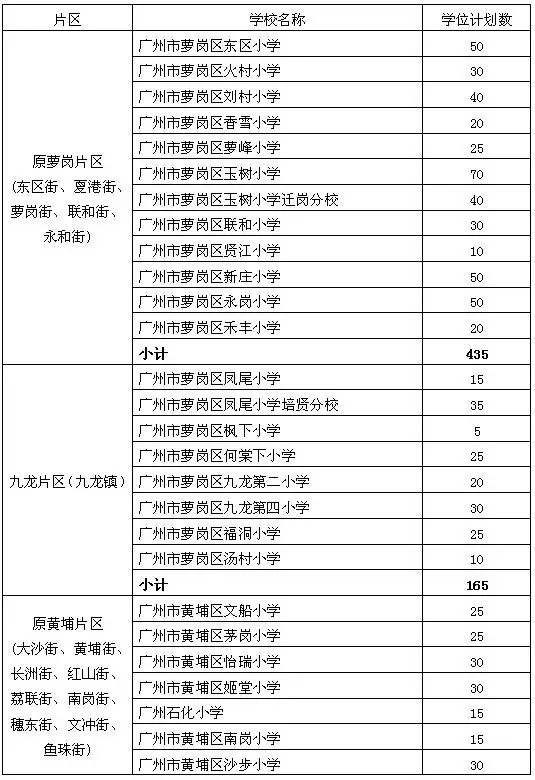 | 片区 | 学校名称 | 学位计划数 |
|---|---|---|
| 原萝岗片区（东区街、夏港街、萝岗街、联和街、永和街） | 广州市萝岗区东区小学 | 50 |
| | 广州市萝岗区火村小学 | 30 |
| | 广州市萝岗区刘村小学 | 40 |
| | 广州市萝岗区香雪小学 | 20 |
| | 广州市萝岗区萝峰小学 | 25 |
| | 广州市萝岗区玉树小学 | 70 |
| | 广州市萝岗区玉树小学迁岗分校 | 40 |
| | 广州市萝岗区联和小学 | 30 |
| | 广州市萝岗区贤江小学 | 10 |
| | 广州市萝岗区新庄小学 | 50 |
| | 广州市萝岗区永岗小学 | 50 |
| | 广州市萝岗区禾丰小学 | 20 |
| | **小计** | **435** |
| 九龙片区（九龙镇） | 广州市萝岗区凤尾小学 | 15 |
| | 广州市萝岗区凤尾小学培贤分校 | 35 |
| | 广州市萝岗区枫下小学 | 5 |
| | 广州市萝岗区何棠下小学 | 25 |
| | 广州市萝岗区九龙第二小学 | 20 |
| | 广州市萝岗区九龙第四小学 | 30 |
| | 广州市萝岗区福洞小学 | 25 |
| | 广州市萝岗区汤村小学 | 10 |
| | **小计** | **165** |
| 原黄埔片区（大沙街、黄埔街、长洲街、红山街、荔联街、南岗街、穗东街、文冲街、鱼珠街） | 广州市黄埔区文船小学 | 25 |
| | 广州市黄埔区茅岗小学 | 25 |
| | 广州市黄埔区怡瑞小学 | 30 |
| | 广州市黄埔区姬堂小学 | 30 |
| | 广州石化小学 | 15 |
| | 广州市黄埔区南岗小学 | 15 |
| | 广州市黄埔区沙步小学 | 30 |